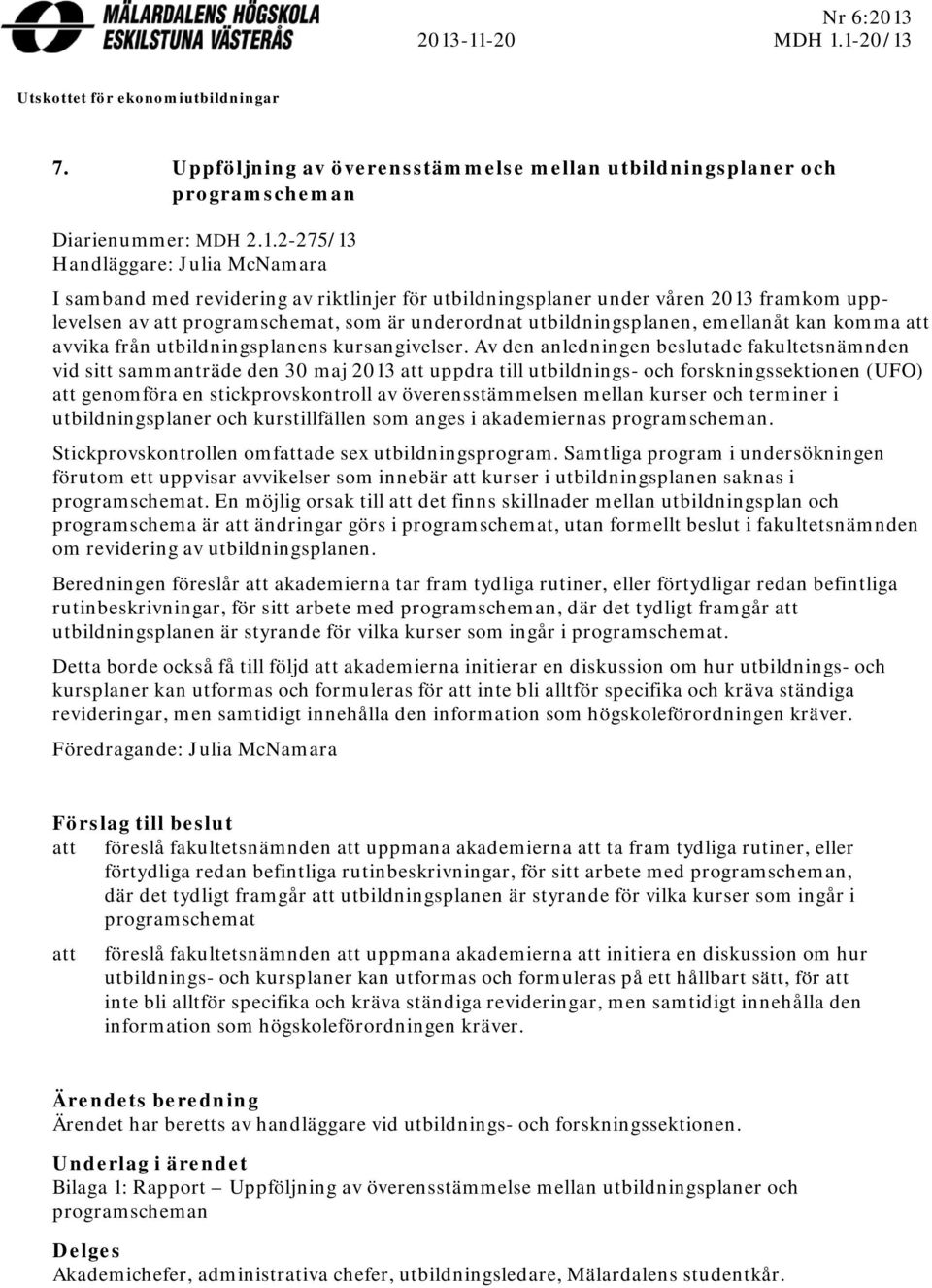 MÄLARDALENS HÖGSKOLA
ESKILSTUNA VÄSTERÅS

2013-11-20

Nr 6:2013
MDH 1.1-20/13

Utskottet för ekonomiutbildningar

7. Uppföljning av överensstämmelse mellan utbildningsplaner och programscheman

Diarienummer: MDH 2.1.2-275/13
Handläggare: Julia McNamara

I samband med revidering av riktlinjer för utbildningsplaner under våren 2013 framkom upplevelsen av att programschemat, som är underordnat utbildningsplanen, emellanåt kan komma att avvika från utbildningsplanens kursangivelser. Av den anledningen beslutade fakultetsnämnden vid sitt sammanträde den 30 maj 2013 att uppdra till utbildnings- och forskningssektionen (UFO) att genomföra en stickprovskontroll av överensstämmelsen mellan kurser och terminer i utbildningsplaner och kurstillfällen som anges i akademiernas programscheman.

Stickprovskontrollen omfattade sex utbildningsprogram. Samtliga program i undersökningen förutom ett uppvisar avvikelser som innebär att kurser i utbildningsplanen saknas i programschemat. En möjlig orsak till att det finns skillnader mellan utbildningsplan och programschema är att ändringar görs i programschemat, utan formellt beslut i fakultetsnämnden om revidering av utbildningsplanen.

Beredningen föreslår att akademierna tar fram tydliga rutiner, eller förtydligar redan befintliga rutinbeskrivningar, för sitt arbete med programscheman, där det tydligt framgår att utbildningsplanen är styrande för vilka kurser som ingår i programschemat.

Detta borde också få till följd att akademierna initierar en diskussion om hur utbildnings- och kursplaner kan utformas och formuleras för att inte bli alltför specifika och kräva ständiga revideringar, men samtidigt innehålla den information som högskoleförordningen kräver.

Föredragande: Julia McNamara

Förslag till beslut
att föreslå fakultetsnämnden att uppmana akademierna att ta fram tydliga rutiner, eller förtydliga redan befintliga rutinbeskrivningar, för sitt arbete med programscheman, där det tydligt framgår att utbildningsplanen är styrande för vilka kurser som ingår i programschemat

att föreslå fakultetsnämnden att uppmana akademierna att initiera en diskussion om hur utbildnings- och kursplaner kan utformas och formuleras på ett hållbart sätt, för att inte bli alltför specifika och kräva ständiga revideringar, men samtidigt innehålla den information som högskoleförordningen kräver.

Ärendets beredning
Ärendet har beretts av handläggare vid utbildnings- och forskningssektionen.

Underlag i ärendet
Bilaga 1: Rapport – Uppföljning av överensstämmelse mellan utbildningsplaner och programscheman

Delges
Akademichefer, administrativa chefer, utbildningsledare, Mälardalens studentkår.